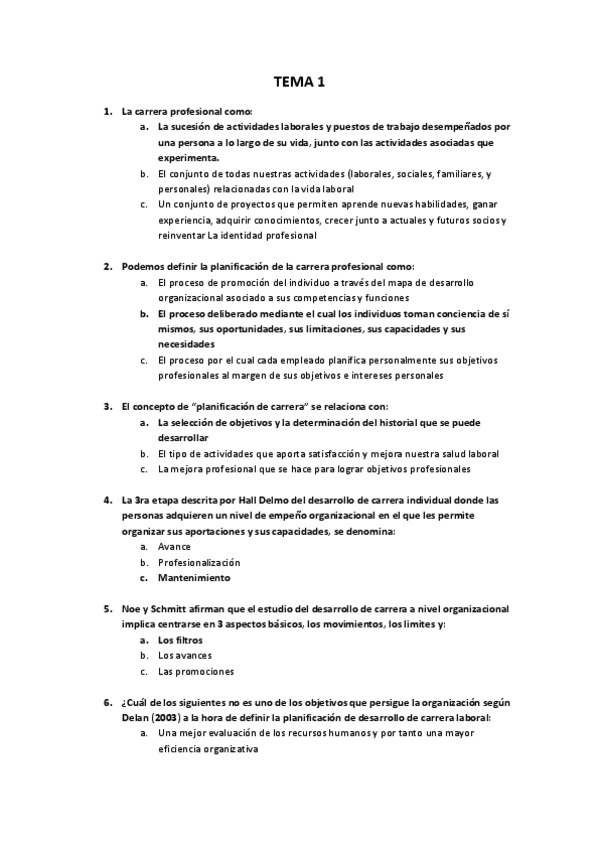 TEMA 1

1. La carrera profesional como:
a. La sucesión de actividades laborales y puestos de trabajo desempeñados por una persona a lo largo de su vida, junto con las actividades asociadas que experimenta.
b. El conjunto de todas nuestras actividades (laborales, sociales, familiares, y personales) relacionadas con la vida laboral
c. Un conjunto de proyectos que permiten aprende nuevas habilidades, ganar experiencia, adquirir conocimientos, crecer junto a actuales y futuros socios y reinventar La identidad profesional

2. Podemos definir la planificación de la carrera profesional como:
a. El proceso de promoción del individuo a través del mapa de desarrollo organizacional asociado a sus competencias y funciones
b. El proceso deliberado mediante el cual los individuos toman conciencia de sí mismos, sus oportunidades, sus limitaciones, sus capacidades y sus necesidades
c. El proceso por el cual cada empleado planifica personalmente sus objetivos profesionales al margen de sus objetivos e intereses personales

3. El concepto de "planificación de carrera" se relaciona con:
a. La selección de objetivos y la determinación del historial que se puede desarrollar
b. El tipo de actividades que aporta satisfacción y mejora nuestra salud laboral
c. La mejora profesional que se hace para lograr objetivos profesionales

4. La 3ra etapa descrita por Hall Delmo del desarrollo de carrera individual donde las personas adquieren un nivel de empeño organizacional en el que les permite organizar sus aportaciones y sus capacidades, se denomina:
a. Avance
b. Profesionalización
c. Mantenimiento

5. Noe y Schmitt afirman que el estudio del desarrollo de carrera a nivel organizacional implica centrarse en 3 aspectos básicos, los movimientos, los limites y:
a. Los filtros
b. Los avances
c. Las promociones

6. ¿Cuál de los siguientes no es uno de los objetivos que persigue la organización según Delan (2003) a la hora de definir la planificación de desarrollo de carrera laboral:
a. Una mejor evaluación de los recursos humanos y por tanto una mayor eficiencia organizativa